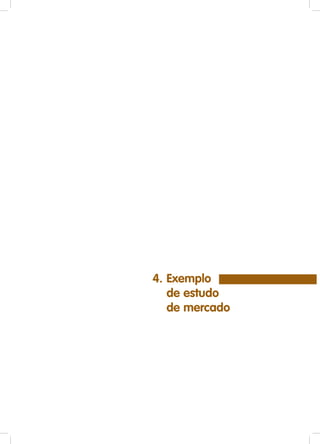 4. Exemplo de estudo de mercado